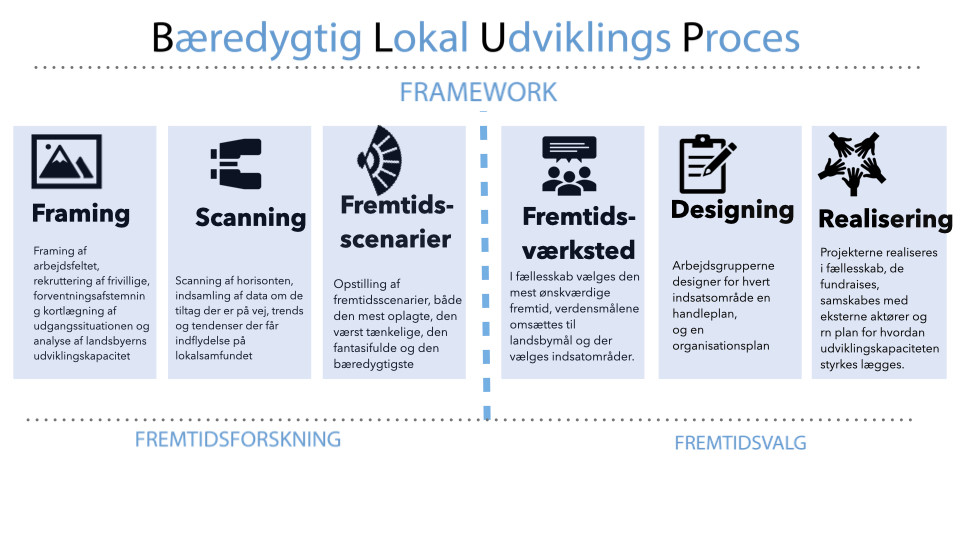 Bæredygtig Lokal Udviklings Proces

FRAMEWORK

Framing

Framing af arbejdsfeltet, rekruttering af frivillige, forventningsafstemning kortlægning af udgangssituationen og analyse af landsbyerns udviklingskapacitet

Scanning

Scanning af horisonten, indsamling af data om de tiltag der er på vej, trends og tendenser der får indflydelse på lokalsamfundet

Fremtids-scenarier

Opstilling af fremtidsscenarier, både den mest oplagte, den værst tænkelige, den fantasifulde og den bæredygtigste

Fremtids-værksted

I fællesskab vælges den mest ønskværdige fremtid, verdensmålene omsættes til landsbymål og der vælges indsatområder.

Designing

Arbejdsgrupperne designer for hvert indsatsområde en handleplan, og en organisationsplan

Realisering

Projekterne realiseres i fællesskab, de fundraises, samskabes med eksterne aktører og rn plan for hvordan udviklingskapaciteten styrkes lægges.

FREMTIDSFORSKNING

FREMTIDSVALG